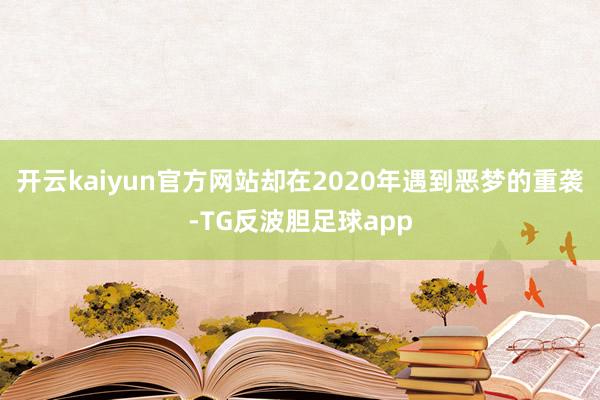 开云kaiyun官方网站却在2020年遇到恶梦的重袭-TG反波胆足球app